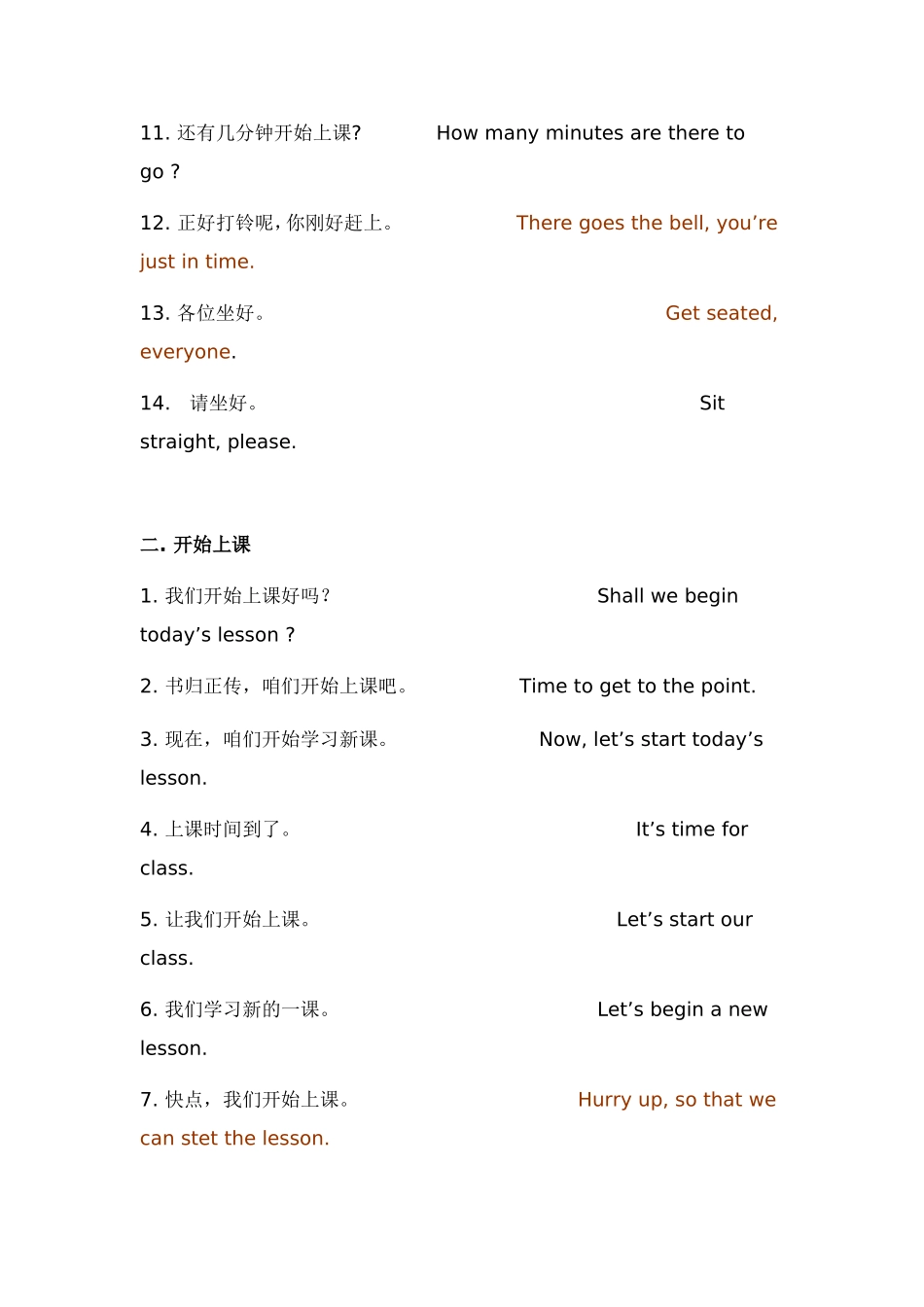 11. 还有几分钟开始上课? How many minutes are there to go ?

12. 正好打铃呢，你刚好赶上。 There goes the bell, you’re just in time.

13. 各位坐好。 Get seated, everyone.

14. 请坐好。 Sit straight, please.

二. 开始上课

1. 我们开始上课好吗？ Shall we begin today’s lesson ?

2. 书归正传，咱们开始上课吧。 Time to get to the point.

3. 现在，咱们开始学习新课。 Now, let’s start today’s lesson.

4. 上课时间到了。 It’s time for class.

5. 让我们开始上课。 Let’s start our class.

6. 我们学习新的一课。 Let’s begin a new lesson.

7. 快点，我们开始上课。 Hurry up, so that we can stet the lesson.